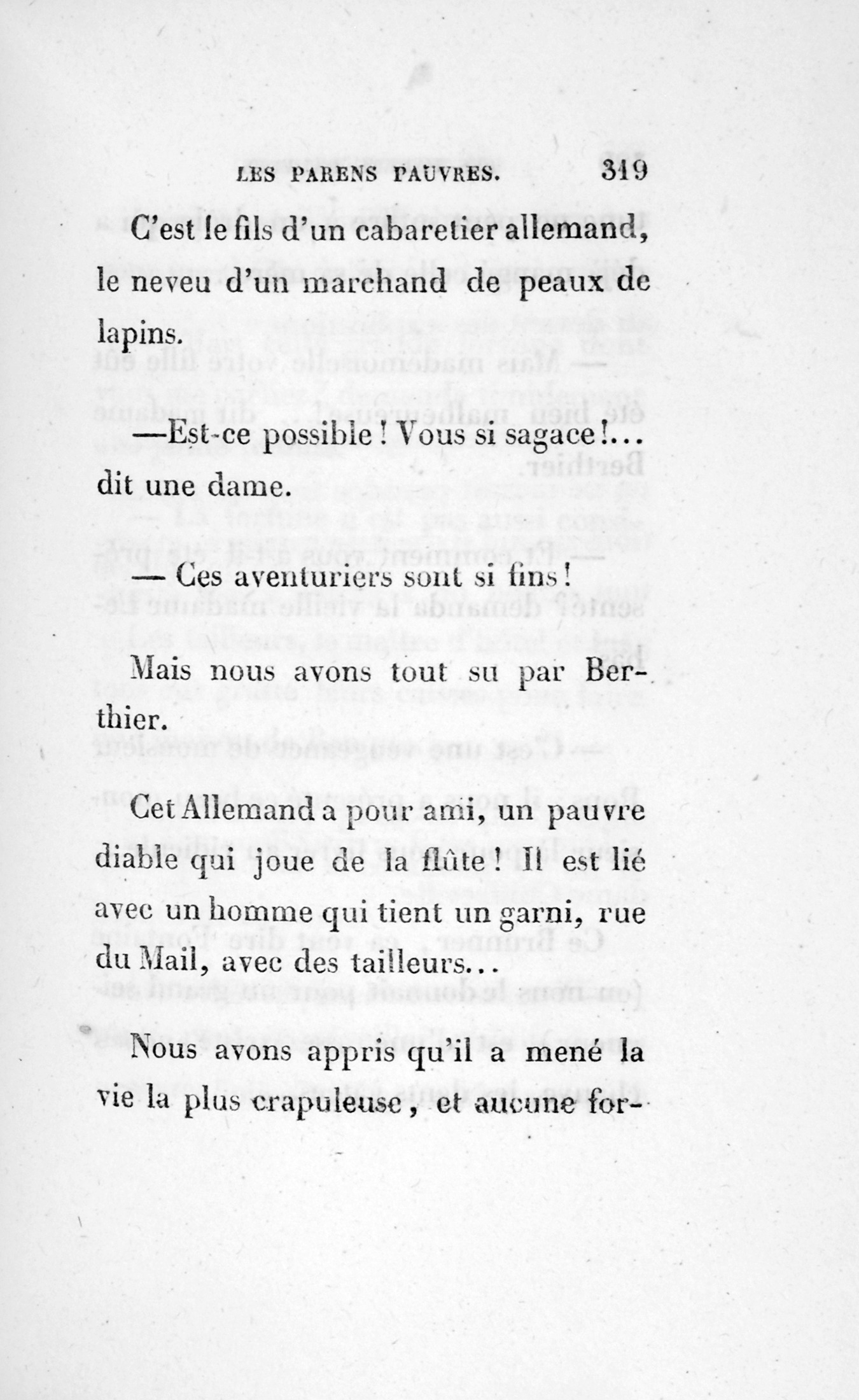 LES PARENS PAUVRES. 319

C'est le fils d'un cabaretier allemand, le neveu d'un marchand de peaux de lapins.

—Est-ce possible ! Vous si sagace !... dit une dame.

— Ces aventuriers sont si fins !

Mais nous avons tout su par Berthier.

Cet Allemand a pour ami, un pauvre diable qui joue de la flûte ! Il est lié avec un homme qui tient un garni, rue du Mail, avec des tailleurs...

Nous avons appris qu'il a mené la vie la plus crapuleuse, et aucune for-